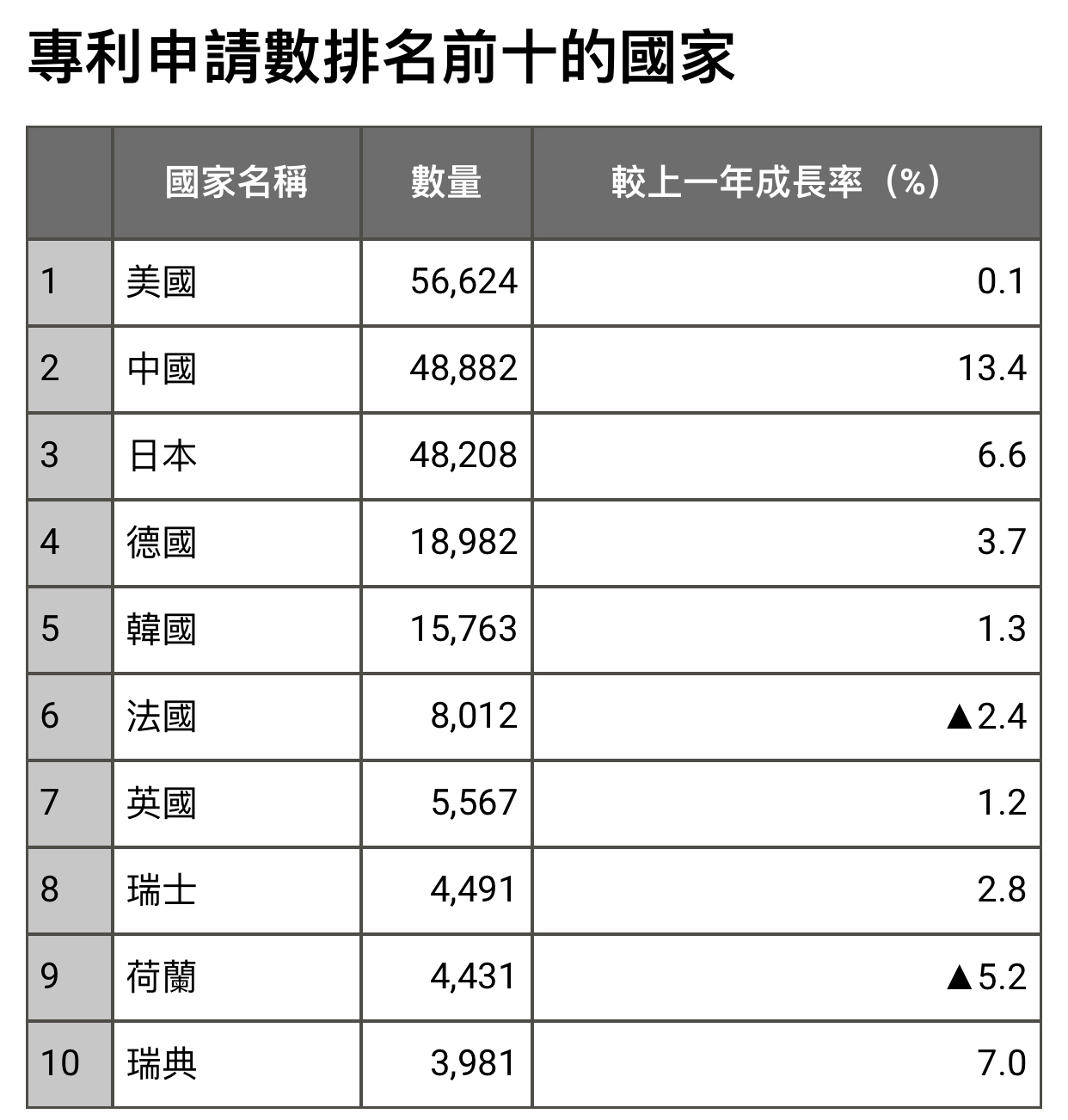 專利申請數排名前十的國家

| | 國家名稱 | 數量 | 較上一年成長率（%） |
|---|---|---|---|
| 1 | 美國 | 56,624 | 0.1 |
| 2 | 中國 | 48,882 | 13.4 |
| 3 | 日本 | 48,208 | 6.6 |
| 4 | 德國 | 18,982 | 3.7 |
| 5 | 韓國 | 15,763 | 1.3 |
| 6 | 法國 | 8,012 | ▲2.4 |
| 7 | 英國 | 5,567 | 1.2 |
| 8 | 瑞士 | 4,491 | 2.8 |
| 9 | 荷蘭 | 4,431 | ▲5.2 |
| 10 | 瑞典 | 3,981 | 7.0 |